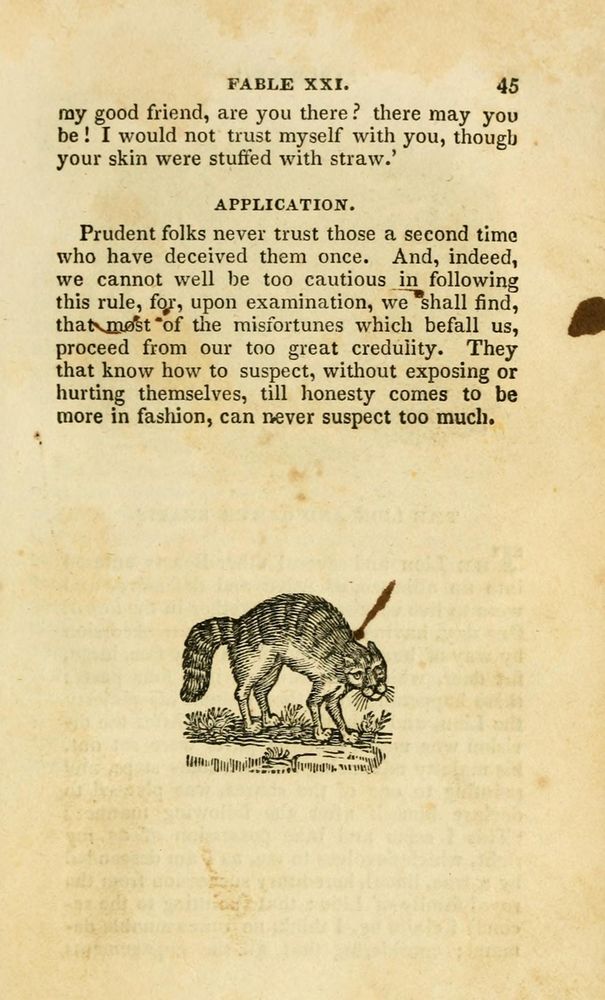 FABLE XXI. 45

my good friend, are you there? there may you be! I would not trust myself with you, though your skin were stuffed with straw.'

APPLICATION.

Prudent folks never trust those a second time who have deceived them once. And, indeed, we cannot well be too cautious in following this rule, for, upon examination, we shall find, that most of the misfortunes which befall us, proceed from our too great credulity. They that know how to suspect, without exposing or hurting themselves, till honesty comes to be more in fashion, can never suspect too much.